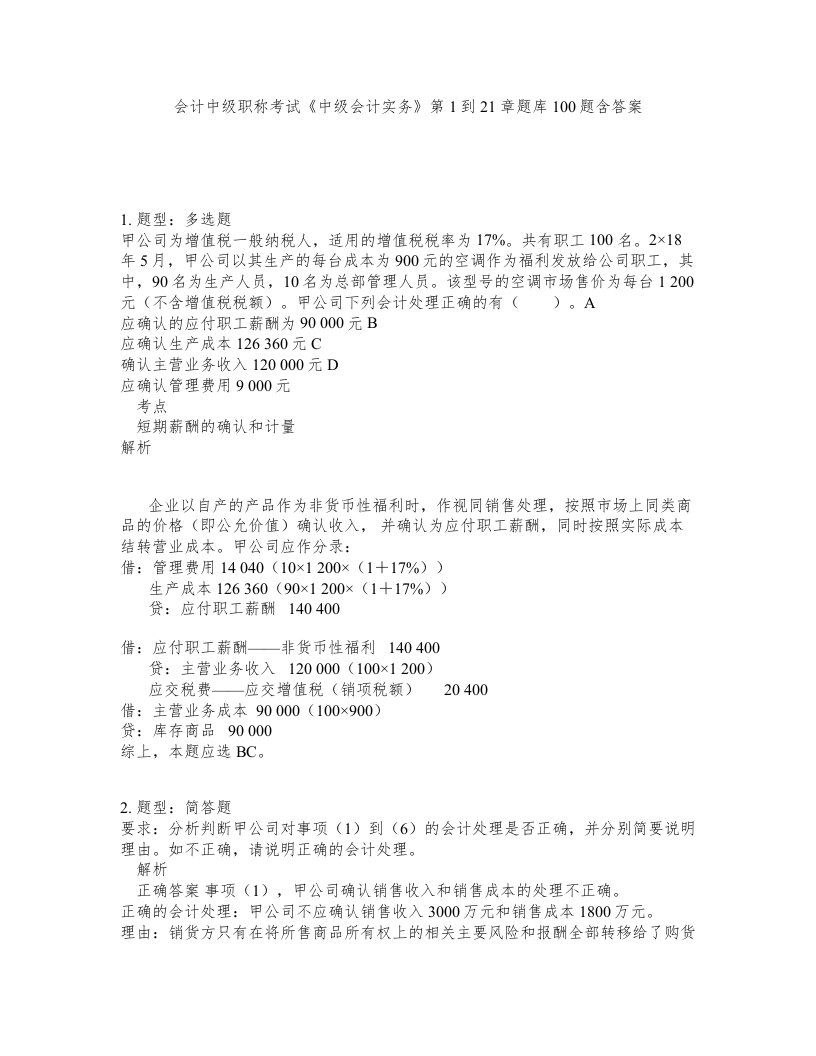 会计中级职称考试《中级会计实务》第1到21章题库100题含答案

1. 题型：多选题
甲公司为增值税一般纳税人，适用的增值税税率为17%。共有职工100名。2×18年5月，甲公司以其生产的每台成本为900元的空调作为福利发放给公司职工，其中，90名为生产人员，10名为总部管理人员。该型号的空调市场售价为每台1 200元（不含增值税税额）。甲公司下列会计处理正确的有（　　）。A
应确认的应付职工薪酬为90 000元 B
应确认生产成本126 360元 C
确认主营业务收入120 000元 D
应确认管理费用9 000元
考点
短期薪酬的确认和计量
解析

企业以自产的产品作为非货币性福利时，作视同销售处理，按照市场上同类商品的价格（即公允价值）确认收入，并确认为应付职工薪酬，同时按照实际成本结转营业成本。甲公司应作分录：
借：管理费用 14 040（10×1 200×（1＋17%））
生产成本 126 360（90×1 200×（1＋17%））
贷：应付职工薪酬 140 400

借：应付职工薪酬——非货币性福利 140 400
贷：主营业务收入 120 000（100×1 200）
应交税费——应交增值税（销项税额） 20 400
借：主营业务成本 90 000（100×900）
贷：库存商品 90 000
综上，本题应选BC。

2. 题型：简答题
要求：分析判断甲公司对事项（1）到（6）的会计处理是否正确，并分别简要说明理由。如不正确，请说明正确的会计处理。
解析
正确答案 事项（1），甲公司确认销售收入和销售成本的处理不正确。
正确的会计处理：甲公司不应确认销售收入3000万元和销售成本1800万元。
理由：销货方只有在将所售商品所有权上的相关主要风险和报酬全部转移给了购货